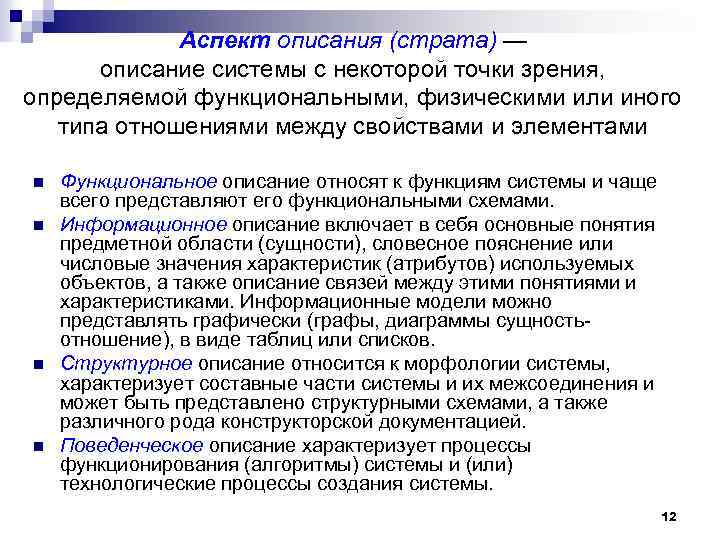 Аспект описания (страта) — описание системы с некоторой точки зрения, определяемой функциональными, физическими или иного типа отношениями между свойствами и элементами

■ Функциональное описание относят к функциям системы и чаще всего представляют его функциональными схемами.
■ Информационное описание включает в себя основные понятия предметной области (сущности), словесное пояснение или числовые значения характеристик (атрибутов) используемых объектов, а также описание связей между этими понятиями и характеристиками. Информационные модели можно представлять графически (графы, диаграммы сущность-отношение), в виде таблиц или списков.
■ Структурное описание относится к морфологии системы, характеризует составные части системы и их межсоединения и может быть представлено структурными схемами, а также различного рода конструкторской документацией.
■ Поведенческое описание характеризует процессы функционирования (алгоритмы) системы и (или) технологические процессы создания системы.

12